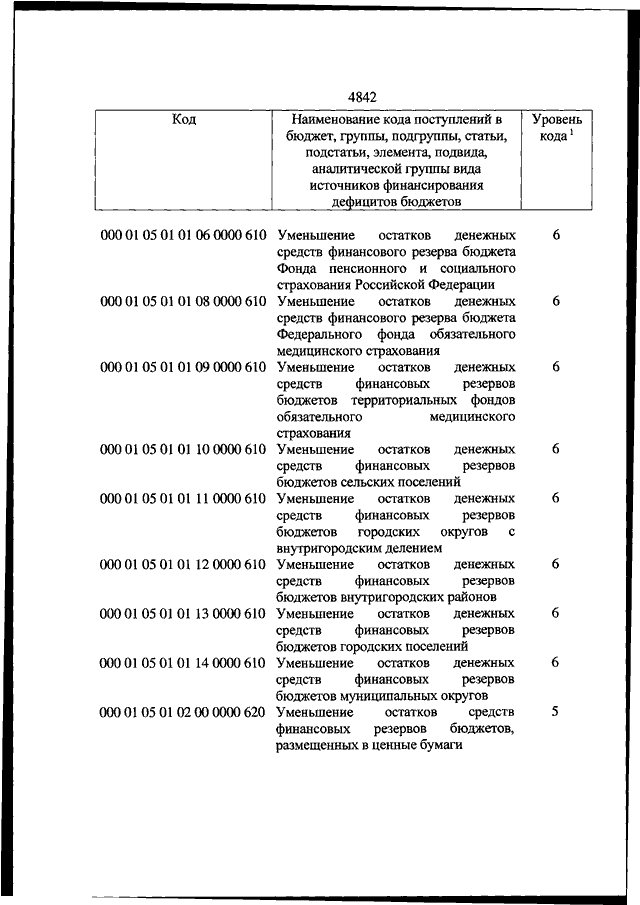 4842

| Код | Наименование кода поступлений в бюджет, группы, подгруппы, статьи, подстатьи, элемента, подвида, аналитической группы вида источников финансирования дефицитов бюджетов | Уровень кода $^1$ |
|---|---|---|
| 000 01 05 01 01 06 0000 610 | Уменьшение остатков денежных средств финансового резерва бюджета Фонда пенсионного и социального страхования Российской Федерации | 6 |
| 000 01 05 01 01 08 0000 610 | Уменьшение остатков денежных средств финансового резерва бюджета Федерального фонда обязательного медицинского страхования | 6 |
| 000 01 05 01 01 09 0000 610 | Уменьшение остатков денежных средств финансовых резервов бюджетов территориальных фондов обязательного медицинского страхования | 6 |
| 000 01 05 01 01 10 0000 610 | Уменьшение остатков денежных средств финансовых резервов бюджетов сельских поселений | 6 |
| 000 01 05 01 01 11 0000 610 | Уменьшение остатков денежных средств финансовых резервов бюджетов городских округов с внутригородским делением | 6 |
| 000 01 05 01 01 12 0000 610 | Уменьшение остатков денежных средств финансовых резервов бюджетов внутригородских районов | 6 |
| 000 01 05 01 01 13 0000 610 | Уменьшение остатков денежных средств финансовых резервов бюджетов городских поселений | 6 |
| 000 01 05 01 01 14 0000 610 | Уменьшение остатков денежных средств финансовых резервов бюджетов муниципальных округов | 6 |
| 000 01 05 01 02 00 0000 620 | Уменьшение остатков средств финансовых резервов бюджетов, размещенных в ценные бумаги | 5 |